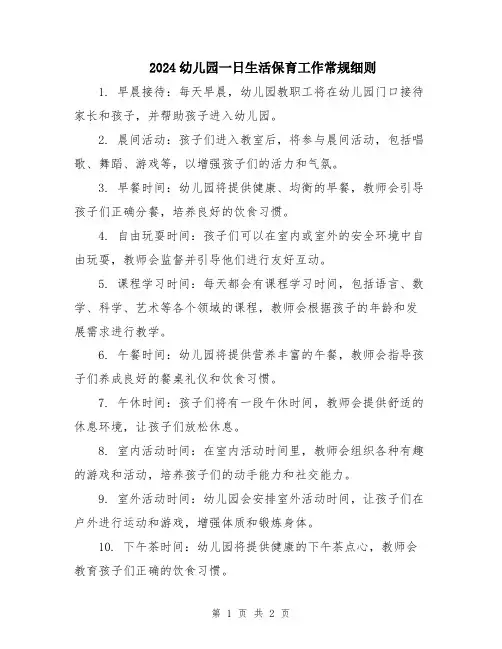 2024 幼儿园一日生活保育工作常规细则

1. 早晨接待：每天早晨，幼儿园教职工将在幼儿园门口接待家长和孩子，并帮助孩子进入幼儿园。

2. 晨间活动：孩子们进入教室后，将参与晨间活动，包括唱歌、舞蹈、游戏等，以增强孩子们的活力和气氛。

3. 早餐时间：幼儿园将提供健康、均衡的早餐，教师会引导孩子们正确分餐，培养良好的饮食习惯。

4. 自由玩耍时间：孩子们可以在室内或室外的安全环境中自由玩耍，教师会监督并引导他们进行友好互动。

5. 课程学习时间：每天都会有课程学习时间，包括语言、数学、科学、艺术等各个领域的课程，教师会根据孩子的年龄和发展需求进行教学。

6. 午餐时间：幼儿园将提供营养丰富的午餐，教师会指导孩子们养成良好的餐桌礼仪和饮食习惯。

7. 午休时间：孩子们将有一段午休时间，教师会提供舒适的休息环境，让孩子们放松休息。

8. 室内活动时间：在室内活动时间里，教师会组织各种有趣的游戏和活动，培养孩子们的动手能力和社交能力。

9. 室外活动时间：幼儿园会安排室外活动时间，让孩子们在户外进行运动和游戏，增强体质和锻炼身体。

10. 下午茶时间：幼儿园将提供健康的下午茶点心，教师会教育孩子们正确的饮食习惯。

第 1 页 共 2 页